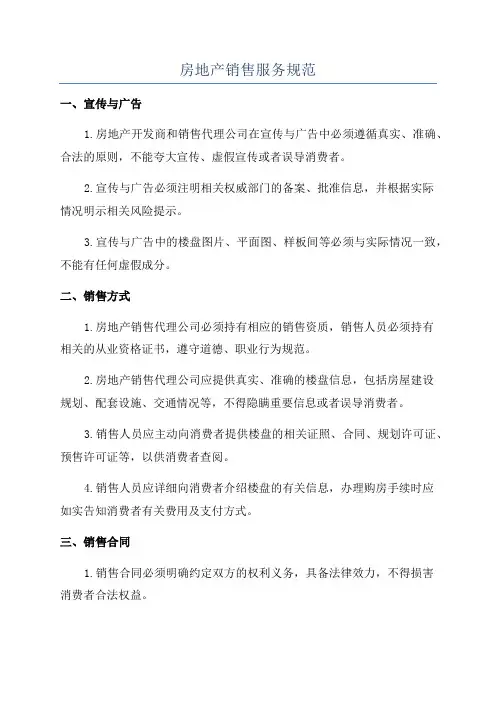 房地产销售服务规范

一、宣传与广告

1.房地产开发商和销售代理公司在宣传与广告中必须遵循真实、准确、合法的原则，不能夸大宣传、虚假宣传或者误导消费者。

2.宣传与广告必须注明相关权威部门的备案、批准信息，并根据实际情况明示相关风险提示。

3.宣传与广告中的楼盘图片、平面图、样板间等必须与实际情况一致，不能有任何虚假成分。

二、销售方式

1.房地产销售代理公司必须持有相应的销售资质，销售人员必须持有相关的从业资格证书，遵守道德、职业行为规范。

2.房地产销售代理公司应提供真实、准确的楼盘信息，包括房屋建设规划、配套设施、交通情况等，不得隐瞒重要信息或者误导消费者。

3.销售人员应主动向消费者提供楼盘的相关证照、合同、规划许可证、预售许可证等，以供消费者查阅。

4.销售人员应详细向消费者介绍楼盘的有关信息，办理购房手续时应如实告知消费者有关费用及支付方式。

三、销售合同

1.销售合同必须明确约定双方的权利义务，具备法律效力，不得损害消费者合法权益。